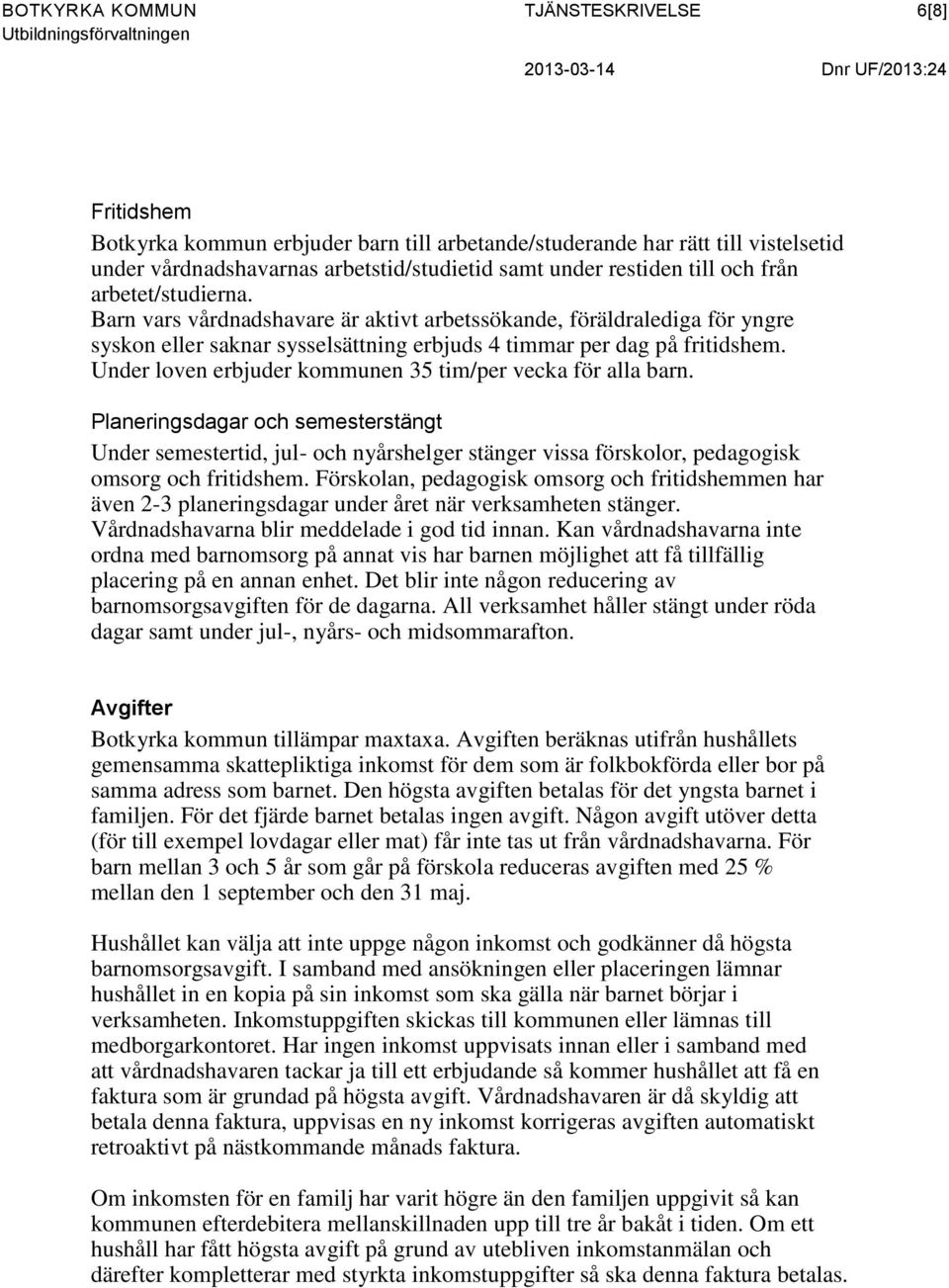 BOTKYRKA KOMMUN
Utbildningsförvaltningen

TJÄNSTESKRIVELSE

6[8]

2013-03-14

Dnr UF/2013:24

Fritidshem
Botkyrka kommun erbjuder barn till arbetande/studerande har rätt till vistelsetid under vårdnadshavarnas arbetstid/studietid samt under restiden till och från arbetet/studierna.
Barn vars vårdnadshavare är aktivt arbetssökande, föräldralediga för yngre syskon eller saknar sysselsättning erbjuds 4 timmar per dag på fritidshem. Under loven erbjuder kommunen 35 tim/per vecka för alla barn.

Planeringsdagar och semesterstängt
Under semestertid, jul- och nyårshelger stänger vissa förskolor, pedagogisk omsorg och fritidshem. Förskolan, pedagogisk omsorg och fritidshemmen har även 2-3 planeringsdagar under året när verksamheten stänger. Vårdnadshavarna blir meddelade i god tid innan. Kan vårdnadshavarna inte ordna med barnomsorg på annat vis har barnen möjlighet att få tillfällig placering på en annan enhet. Det blir inte någon reducering av barnomsorgsavgiften för de dagarna. All verksamhet håller stängt under röda dagar samt under jul-, nyårs- och midsommarafton.

Avgifter
Botkyrka kommun tillämpar maxtaxa. Avgiften beräknas utifrån hushållets gemensamma skattepliktiga inkomst för dem som är folkbokförda eller bor på samma adress som barnet. Den högsta avgiften betalas för det yngsta barnet i familjen. För det fjärde barnet betalas ingen avgift. Någon avgift utöver detta (för till exempel lovdagar eller mat) får inte tas ut från vårdnadshavarna. För barn mellan 3 och 5 år som går på förskola reduceras avgiften med 25 % mellan den 1 september och den 31 maj.

Hushållet kan välja att inte uppge någon inkomst och godkänner då högsta barnomsorgsavgift. I samband med ansökningen eller placeringen lämnar hushållet in en kopia på sin inkomst som ska gälla när barnet börjar i verksamheten. Inkomstuppgiften skickas till kommunen eller lämnas till medborgarkontoret. Har ingen inkomst uppvisats innan eller i samband med att vårdnadshavaren tackar ja till ett erbjudande så kommer hushållet att få en faktura som är grundad på högsta avgift. Vårdnadshavaren är då skyldig att betala denna faktura, uppvisas en ny inkomst korrigeras avgiften automatiskt retroaktivt på nästkommande månads faktura.

Om inkomsten för en familj har varit högre än den familjen uppgivit så kan kommunen efterdebitera mellanskillnaden upp till tre år bakåt i tiden. Om ett hushåll har fått högsta avgift på grund av utebliven inkomstanmälan och därefter kompletterar med styrkta inkomstuppgifter så ska denna faktura betalas.